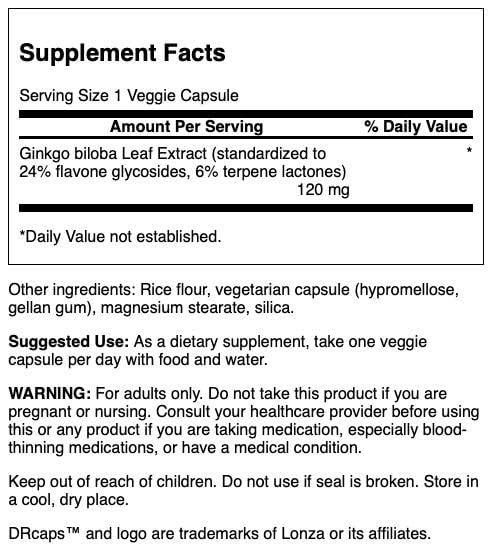 Supplement Facts

Serving Size 1 Veggie Capsule

| Amount Per Serving | % Daily Value |
|---|---|
| Ginkgo biloba Leaf Extract (standardized to 24% flavone glycosides, 6% terpene lactones) 120 mg | * |

*Daily Value not established.

Other ingredients: Rice flour, vegetarian capsule (hypromellose, gellan gum), magnesium stearate, silica.

Suggested Use: As a dietary supplement, take one veggie capsule per day with food and water.

WARNING: For adults only. Do not take this product if you are pregnant or nursing. Consult your healthcare provider before using this or any product if you are taking medication, especially blood-thinning medications, or have a medical condition.

Keep out of reach of children. Do not use if seal is broken. Store in a cool, dry place.

DRcaps™ and logo are trademarks of Lonza or its affiliates.